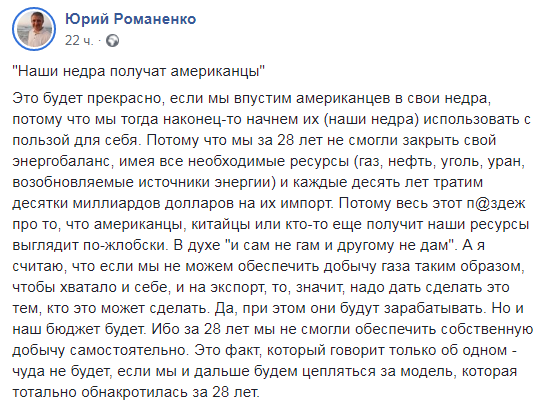 Юрий Романенко
22 ч. ·

"Наши недра получат американцы"

Это будет прекрасно, если мы впустим американцев в свои недра, потому что мы тогда наконец-то начнем их (наши недра) использовать с пользой для себя. Потому что мы за 28 лет не смогли закрыть свой энергобаланс, имея все необходимые ресурсы (газ, нефть, уголь, уран, возобновляемые источники энергии) и каждые десять лет тратим десятки миллиардов долларов на их импорт. Потому весь этот п@здеж про то, что американцы, китайцы или кто-то еще получит наши ресурсы выглядит по-жлобски. В духе "и сам не гам и другому не дам". А я считаю, что если мы не можем обеспечить добычу газа таким образом, чтобы хватало и себе, и на экспорт, то, значит, надо дать сделать это тем, кто это может сделать. Да, при этом они будут зарабатывать. Но и наш бюджет будет. Ибо за 28 лет мы не смогли обеспечить собственную добычу самостоятельно. Это факт, который говорит только об одном - чуда не будет, если мы и дальше будем цепляться за модель, которая тотально обнакротилась за 28 лет.